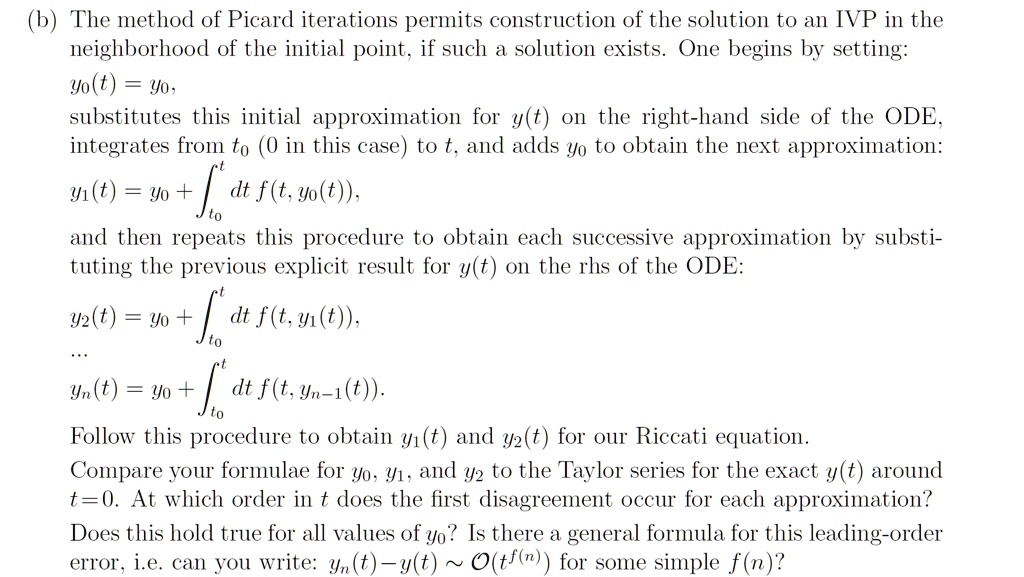 (b) The method of Picard iterations permits construction of the solution to an IVP in the neighborhood of the initial point, if such a solution exists. One begins by setting:
$y_0(t) = y_0$,
substitutes this initial approximation for $y(t)$ on the right-hand side of the ODE, integrates from $t_0$ (0 in this case) to $t$, and adds $y_0$ to obtain the next approximation:
$y_1(t) = y_0 + \int_{t_0}^{t} dt\, f(t, y_0(t))$,
and then repeats this procedure to obtain each successive approximation by substituting the previous explicit result for $y(t)$ on the rhs of the ODE:
$y_2(t) = y_0 + \int_{t_0}^{t} dt\, f(t, y_1(t))$,
...
$y_n(t) = y_0 + \int_{t_0}^{t} dt\, f(t, y_{n-1}(t))$.
Follow this procedure to obtain $y_1(t)$ and $y_2(t)$ for our Riccati equation.
Compare your formulae for $y_0$, $y_1$, and $y_2$ to the Taylor series for the exact $y(t)$ around $t=0$. At which order in $t$ does the first disagreement occur for each approximation? Does this hold true for all values of $y_0$? Is there a general formula for this leading-order error, i.e. can you write: $y_n(t) - y(t) \sim \mathcal{O}(t^{f(n)})$ for some simple $f(n)$?